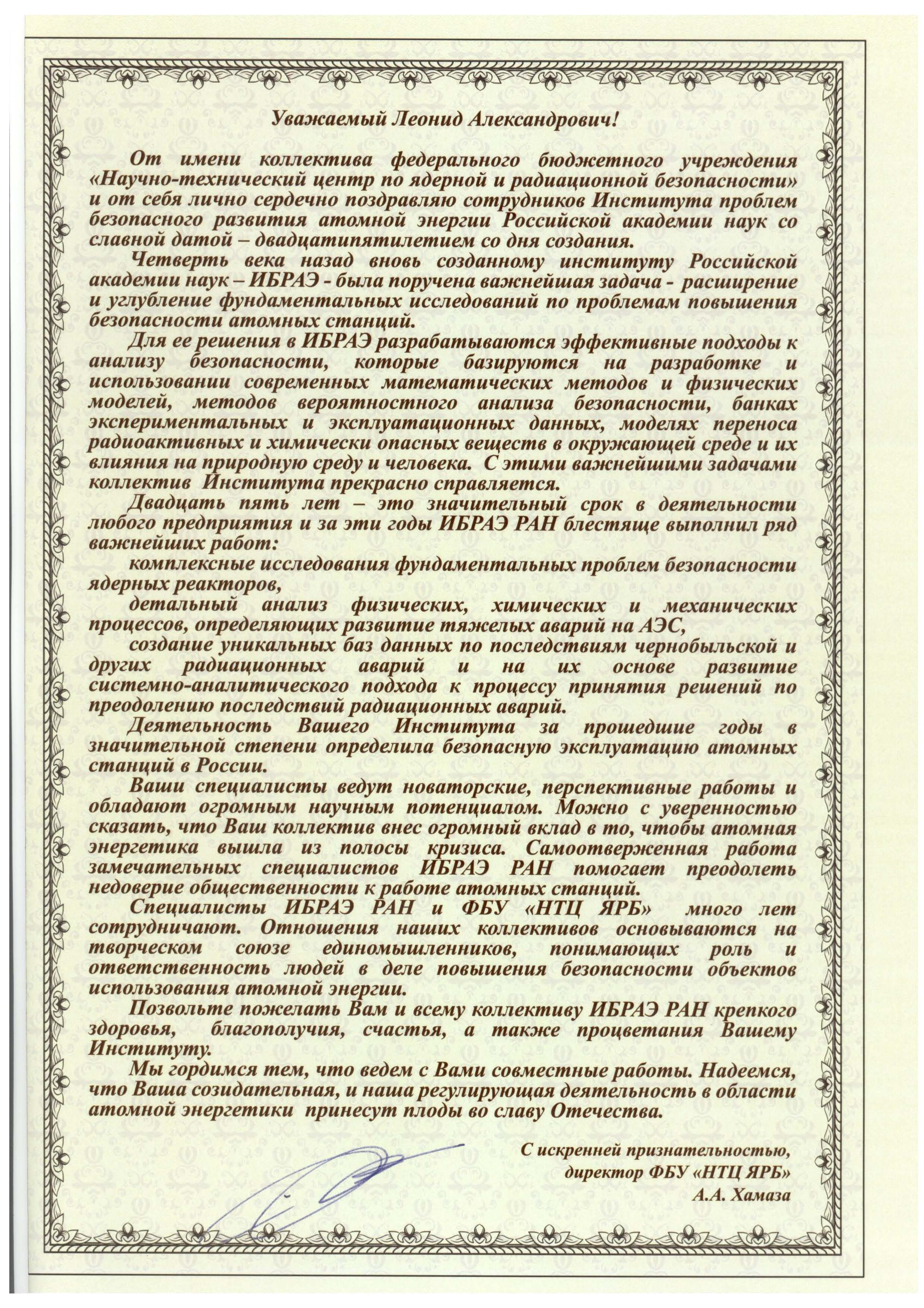 Уважаемый Леонид Александрович!

От имени коллектива федерального бюджетного учреждения «Научно-технический центр по ядерной и радиационной безопасности» и от себя лично сердечно поздравляю сотрудников Института проблем безопасного развития атомной энергии Российской академии наук со славной датой – двадцатипятилетием со дня создания.

Четверть века назад вновь созданному институту Российской академии наук – ИБРАЭ - была поручена важнейшая задача - расширение и углубление фундаментальных исследований по проблемам повышения безопасности атомных станций.

Для ее решения в ИБРАЭ разрабатываются эффективные подходы к анализу безопасности, которые базируются на разработке и использовании современных математических методов и физических моделей, методов вероятностного анализа безопасности, банках экспериментальных и эксплуатационных данных, моделях переноса радиоактивных и химически опасных веществ в окружающей среде и их влияния на природную среду и человека. С этими важнейшими задачами коллектив Института прекрасно справляется.

Двадцать пять лет – это значительный срок в деятельности любого предприятия и за эти годы ИБРАЭ РАН блестяще выполнил ряд важнейших работ:

комплексные исследования фундаментальных проблем безопасности ядерных реакторов,

детальный анализ физических, химических и механических процессов, определяющих развитие тяжелых аварий на АЭС,

создание уникальных баз данных по последствиям чернобыльской и других радиационных аварий и на их основе развитие системно-аналитического подхода к процессу принятия решений по преодолению последствий радиационных аварий.

Деятельность Вашего Института за прошедшие годы в значительной степени определила безопасную эксплуатацию атомных станций в России.

Ваши специалисты ведут новаторские, перспективные работы и обладают огромным научным потенциалом. Можно с уверенностью сказать, что Ваш коллектив внес огромный вклад в то, чтобы атомная энергетика вышла из полосы кризиса. Самоотверженная работа замечательных специалистов ИБРАЭ РАН помогает преодолеть недоверие общественности к работе атомных станций.

Специалисты ИБРАЭ РАН и ФБУ «НТЦ ЯРБ» много лет сотрудничают. Отношения наших коллективов основываются на творческом союзе единомышленников, понимающих роль и ответственность людей в деле повышения безопасности объектов использования атомной энергии.

Позвольте пожелать Вам и всему коллективу ИБРАЭ РАН крепкого здоровья, благополучия, счастья, а также процветания Вашему Институту.

Мы гордимся тем, что ведем с Вами совместные работы. Надеемся, что Ваша созидательная, и наша регулирующая деятельность в области атомной энергетики принесут плоды во славу Отечества.

С искренней признательностью,
директор ФБУ «НТЦ ЯРБ»
А.А. Хамаза